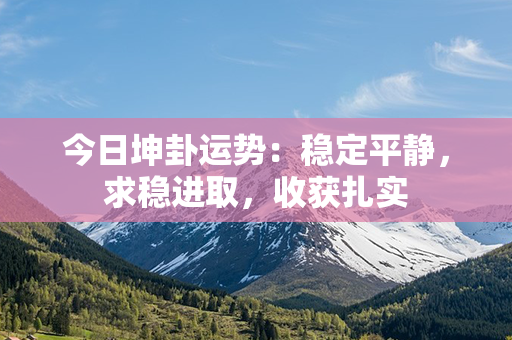 今日坤卦运势：稳定平静，求稳进取，收获扎实